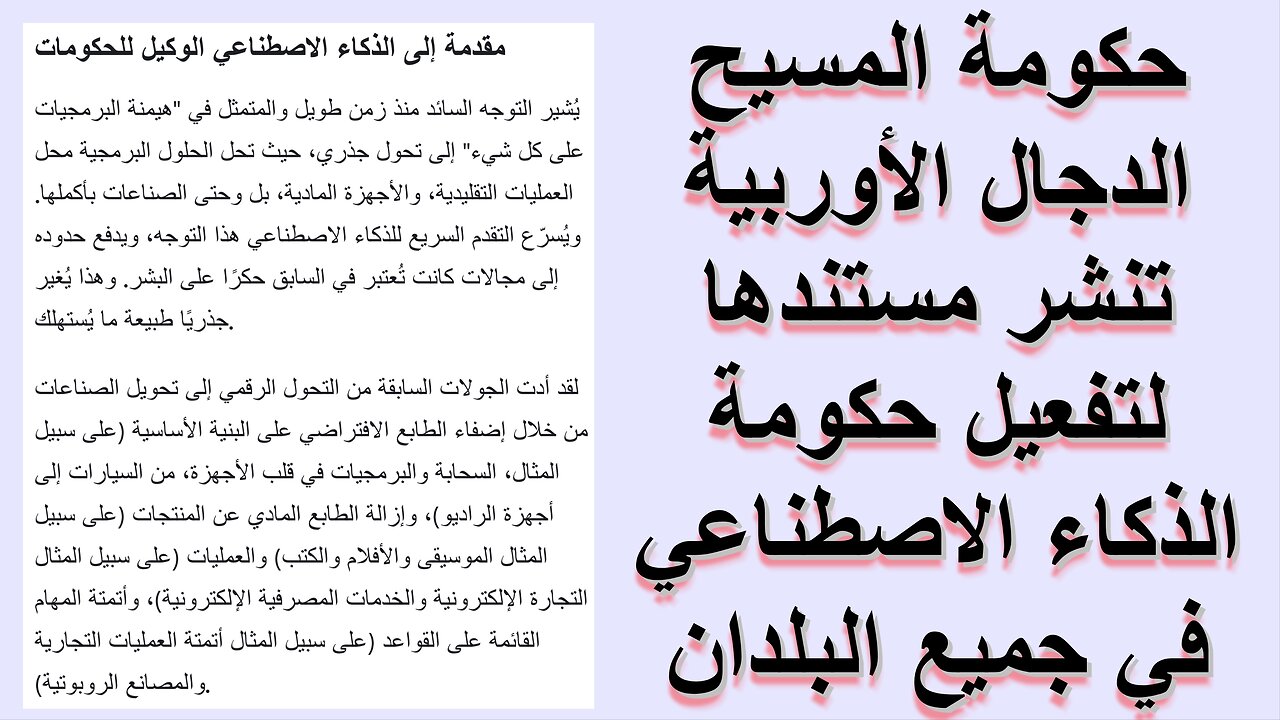 حكومة المسيح الدجال الأوربية تنشر مستندها لتفعيل حكومة الذكاء الاصطناعي في جميع البلدان

مقدمة إلى الذكاء الاصطناعي الوكيل للحكومات

يُشير التوجه السائد منذ زمن طويل والمتمثل في "هيمنة البرمجيات على كل شيء" إلى تحول جذري، حيث تحل الحلول البرمجية محل العمليات التقليدية، والأجهزة المادية، بل وحتى الصناعات بأكملها. ويُسرّع التقدم السريع للذكاء الاصطناعي هذا التوجه، ويدفع حدوده إلى مجالات كانت تُعتبر في السابق حكرًا على البشر. وهذا يُغير جذريًا طبيعة ما يُستهلك.

لقد أدت الجولات السابقة من التحول الرقمي إلى تحويل الصناعات من خلال إضفاء الطابع الافتراضي على البنية الأساسية (على سبيل المثال، السحابة والبرمجيات في قلب الأجهزة، من السيارات إلى أجهزة الراديو)، وإزالة الطابع المادي عن المنتجات (على سبيل المثال الموسيقى والأفلام والكتب) والعمليات (على سبيل المثال التجارة الإلكترونية والخدمات المصرفية الإلكترونية)، وأتمتة المهام القائمة على القواعد (على سبيل المثال أتمتة العمليات التجارية والمصانع الروبوتية).